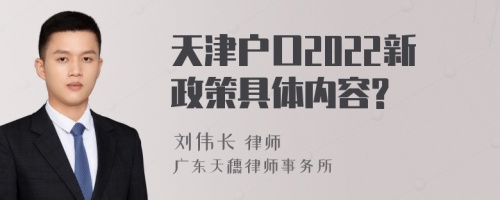 天津户口2022新政策具体内容?

刘伟长 律师
广东天穗律师事务所